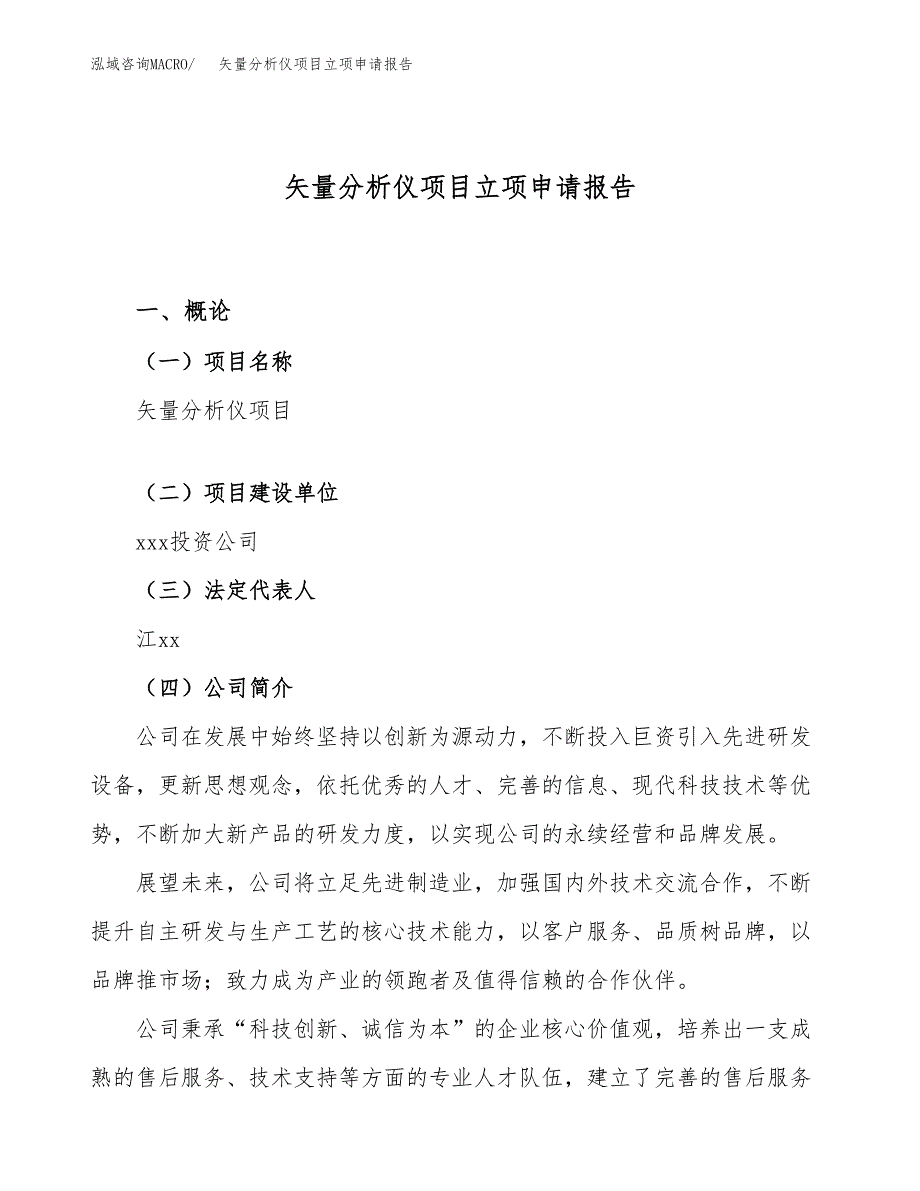 泓域咨询MACRO/　矢量分析仪项目立项申请报告

矢量分析仪项目立项申请报告

一、概论

（一）项目名称

矢量分析仪项目

（二）项目建设单位

xxx投资公司

（三）法定代表人

江xx

（四）公司简介

公司在发展中始终坚持以创新为源动力，不断投入巨资引入先进研发设备，更新思想观念，依托优秀的人才、完善的信息、现代科技技术等优势，不断加大新产品的研发力度，以实现公司的永续经营和品牌发展。

展望未来，公司将立足先进制造业，加强国内外技术交流合作，不断提升自主研发与生产工艺的核心技术能力，以客户服务、品质树品牌，以品牌推市场；致力成为产业的领跑者及值得信赖的合作伙伴。

公司秉承“科技创新、诚信为本”的企业核心价值观，培养出一支成熟的售后服务、技术支持等方面的专业人才队伍，建立了完善的售后服务